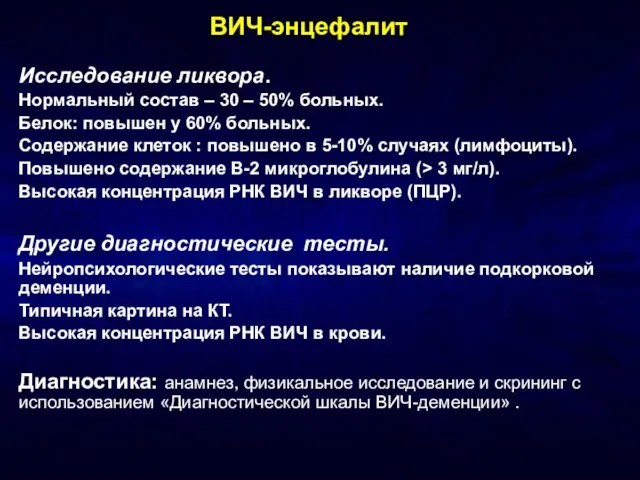 ВИЧ-энцефалит

Исследование ликвора.
Нормальный состав – 30 – 50% больных.
Белок: повышен у 60% больных.
Содержание клеток : повышено в 5-10% случаях (лимфоциты).
Повышено содержание В-2 микроглобулина (> 3 мг/л).
Высокая концентрация РНК ВИЧ в ликворе (ПЦР).

Другие диагностические тесты.
Нейропсихологические тесты показывают наличие подкорковой деменции.
Типичная картина на КТ.
Высокая концентрация РНК ВИЧ в крови.

Диагностика: анамнез, физикальное исследование и скрининг с использованием «Диагностической шкалы ВИЧ-деменции» .